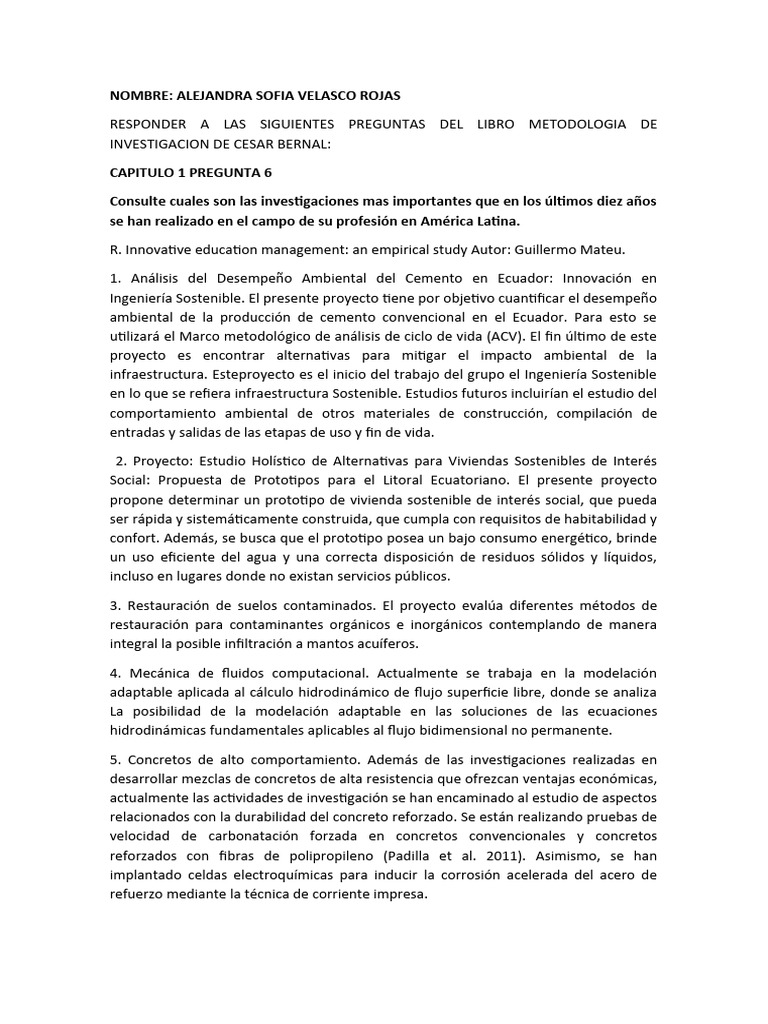 NOMBRE: ALEJANDRA SOFIA VELASCO ROJAS

RESPONDER A LAS SIGUIENTES PREGUNTAS DEL LIBRO METODOLOGIA DE INVESTIGACION DE CESAR BERNAL:

CAPITULO 1 PREGUNTA 6

Consulte cuales son las investigaciones mas importantes que en los últimos diez años se han realizado en el campo de su profesión en América Latina.

R. Innovative education management: an empirical study Autor: Guillermo Mateu.

1. Análisis del Desempeño Ambiental del Cemento en Ecuador: Innovación en Ingeniería Sostenible. El presente proyecto tiene por objetivo cuantificar el desempeño ambiental de la producción de cemento convencional en el Ecuador. Para esto se utilizará el Marco metodológico de análisis de ciclo de vida (ACV). El fin último de este proyecto es encontrar alternativas para mitigar el impacto ambiental de la infraestructura. Esteproyecto es el inicio del trabajo del grupo el Ingeniería Sostenible en lo que se refiera infraestructura Sostenible. Estudios futuros incluirían el estudio del comportamiento ambiental de otros materiales de construcción, compilación de entradas y salidas de las etapas de uso y fin de vida.

2. Proyecto: Estudio Holístico de Alternativas para Viviendas Sostenibles de Interés Social: Propuesta de Prototipos para el Litoral Ecuatoriano. El presente proyecto propone determinar un prototipo de vivienda sostenible de interés social, que pueda ser rápida y sistemáticamente construida, que cumpla con requisitos de habitabilidad y confort. Además, se busca que el prototipo posea un bajo consumo energético, brinde un uso eficiente del agua y una correcta disposición de residuos sólidos y líquidos, incluso en lugares donde no existan servicios públicos.

3. Restauración de suelos contaminados. El proyecto evalúa diferentes métodos de restauración para contaminantes orgánicos e inorgánicos contemplando de manera integral la posible infiltración a mantos acuíferos.

4. Mecánica de fluidos computacional. Actualmente se trabaja en la modelación adaptable aplicada al cálculo hidrodinámico de flujo superficie libre, donde se analiza La posibilidad de la modelación adaptable en las soluciones de las ecuaciones hidrodinámicas fundamentales aplicables al flujo bidimensional no permanente.

5. Concretos de alto comportamiento. Además de las investigaciones realizadas en desarrollar mezclas de concretos de alta resistencia que ofrezcan ventajas económicas, actualmente las actividades de investigación se han encaminado al estudio de aspectos relacionados con la durabilidad del concreto reforzado. Se están realizando pruebas de velocidad de carbonatación forzada en concretos convencionales y concretos reforzados con fibras de polipropileno (Padilla et al. 2011). Asimismo, se han implantado celdas electroquímicas para inducir la corrosión acelerada del acero de refuerzo mediante la técnica de corriente impresa.